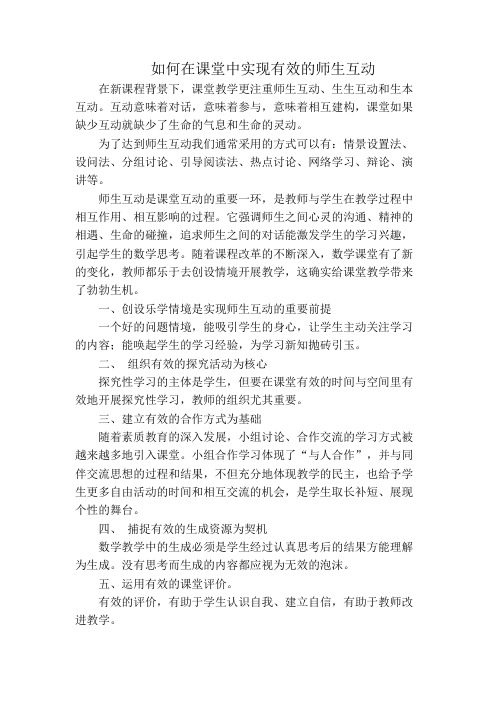 如何在课堂中实现有效的师生互动

在新课程背景下，课堂教学更注重师生互动、生生互动和生本互动。互动意味着对话，意味着参与，意味着相互建构，课堂如果缺少互动就缺少了生命的气息和生命的灵动。

为了达到师生互动我们通常采用的方式可以有：情景设置法、设问法、分组讨论、引导阅读法、热点讨论、网络学习、辩论、演讲等。

师生互动是课堂互动的重要一环，是教师与学生在教学过程中相互作用、相互影响的过程。它强调师生之间心灵的沟通、精神的相遇、生命的碰撞，追求师生之间的对话能激发学生的学习兴趣，引起学生的数学思考。随着课程改革的不断深入，数学课堂有了新的变化，教师都乐于去创设情境开展教学，这确实给课堂教学带来了勃勃生机。

一、创设乐学情境是实现师生互动的重要前提

一个好的问题情境，能吸引学生的身心，让学生主动关注学习的内容；能唤起学生的学习经验，为学习新知抛砖引玉。

二、 组织有效的探究活动为核心

探究性学习的主体是学生，但要在课堂有效的时间与空间里有效地开展探究性学习，教师的组织尤其重要。

三、建立有效的合作方式为基础

随着素质教育的深入发展，小组讨论、合作交流的学习方式被越来越多地引入课堂。小组合作学习体现了“与人合作”，并与同伴交流思想的过程和结果，不但充分地体现教学的民主，也给予学生更多自由活动的时间和相互交流的机会，是学生取长补短、展现个性的舞台。

四、 捕捉有效的生成资源为契机

数学教学中的生成必须是学生经过认真思考后的结果方能理解为生成。没有思考而生成的内容都应视为无效的泡沫。

五、运用有效的课堂评价。

有效的评价，有助于学生认识自我、建立自信，有助于教师改进教学。